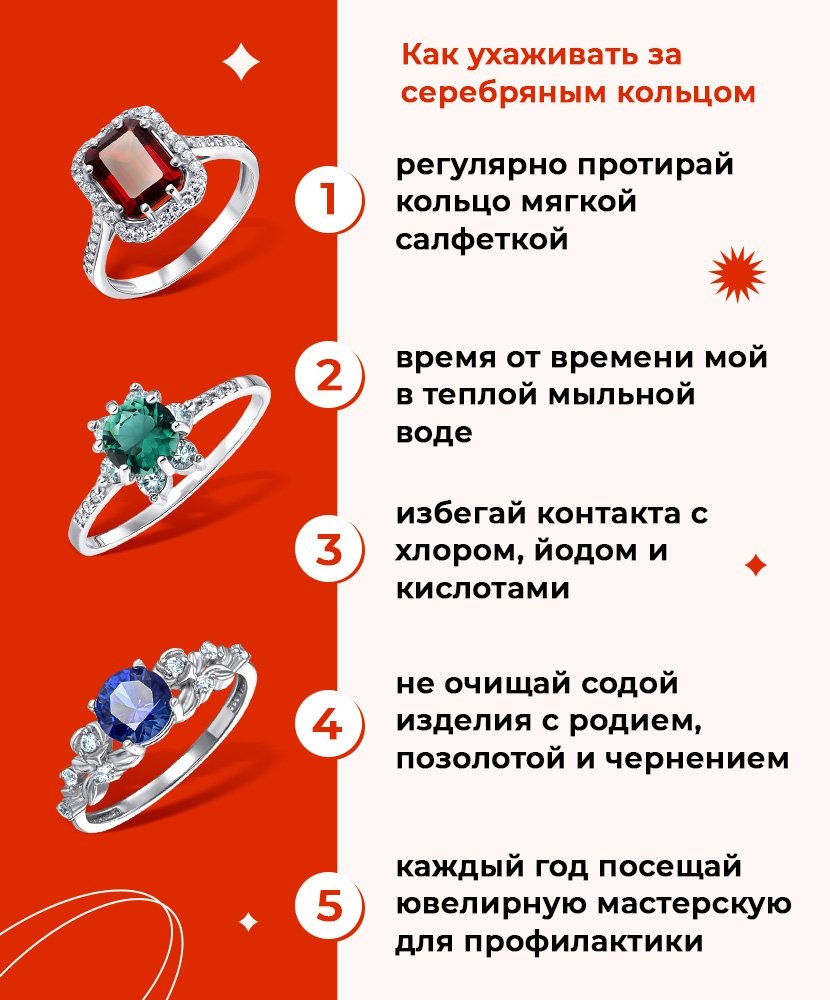 Как ухаживать за серебряным кольцом

1 регулярно протирай кольцо мягкой салфеткой

2 время от времени мой в теплой мыльной воде

3 избегай контакта с хлором, йодом и кислотами

4 не очищай содой изделия с родием, позолотой и чернением

5 каждый год посещай ювелирную мастерскую для профилактики